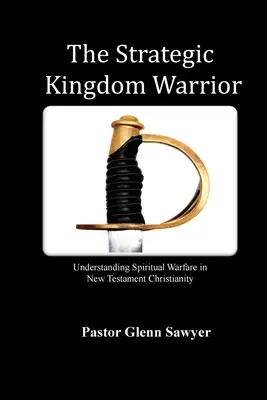 The Strategic Kingdom Warrior

Understanding Spiritual Warfare in New Testament Christianity

Pastor Glenn Sawyer